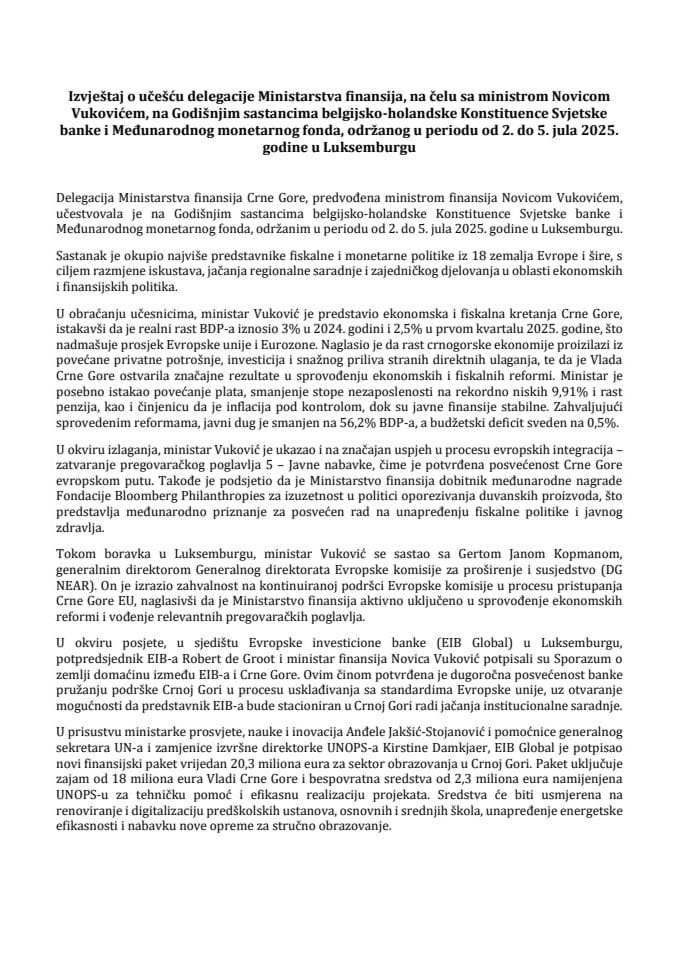 Izvještaj o učešću delegacije Ministarstva finansija, na čelu sa ministrom Novicom Vukovićem, na Godišnjim sastancima belgijsko-holandske Konstituence Svjetske banke i Međunarodnog monetarnog fonda, održanog u periodu od 2. do 5. jula 2025. godine u Luksemburgu

Delegacija Ministarstva finansija Crne Gore, predvođena ministrom finansija Novicom Vukovićem, učestvovala je na Godišnjim sastancima belgijsko-holandske Konstituence Svjetske banke i Međunarodnog monetarnog fonda, održanim u periodu od 2. do 5. jula 2025. godine u Luksemburgu.

Sastanak je okupio najviše predstavnike fiskalne i monetarne politike iz 18 zemalja Evrope i šire, s ciljem razmjene iskustava, jačanja regionalne saradnje i zajedničkog djelovanja u oblasti ekonomskih i finansijskih politika.

U obraćanju učesnicima, ministar Vuković je predstavio ekonomska i fiskalna kretanja Crne Gore, istakavši da je realni rast BDP-a iznosio 3% u 2024. godini i 2,5% u prvom kvartalu 2025. godine, što nadmašuje prosjek Evropske unije i Eurozone. Naglasio je da rast crnogorske ekonomije proizilazi iz povećane privatne potrošnje, investicija i snažnog priliva stranih direktnih ulaganja, te da je Vlada Crne Gore ostvarila značajne rezultate u sprovođenju ekonomskih i fiskalnih reformi. Ministar je posebno istakao povećanje plata, smanjenje stope nezaposlenosti na rekordno niskih 9,91% i rast penzija, kao i činjenicu da je inflacija pod kontrolom, dok su javne finansije stabilne. Zahvaljujući sprovedenim reformama, javni dug je smanjen na 56,2% BDP-a, a budžetski deficit sveden na 0,5%.

U okviru izlaganja, ministar Vuković je ukazao i na značajan uspjeh u procesu evropskih integracija – zatvaranje pregovaračkog poglavlja 5 – Javne nabavke, čime je potvrđena posvećenost Crne Gore evropskom putu. Takođe je podsjetio da je Ministarstvo finansija dobitnik međunarodne nagrade Fondacije Bloomberg Philanthropies za izuzetnost u politici oporezivanja duvanskih proizvoda, što predstavlja međunarodno priznanje za posvećen rad na unapređenju fiskalne politike i javnog zdravlja.

Tokom boravka u Luksemburgu, ministar Vuković se sastao sa Gertom Janom Kopmanom, generalnim direktorom Generalnog direktorata Evropske komisije za proširenje i susjedstvo (DG NEAR). On je izrazio zahvalnost na kontinuiranoj podršci Evropske komisije u procesu pristupanja Crne Gore EU, naglasivši da je Ministarstvo finansija aktivno uključeno u sprovođenje ekonomskih reformi i vođenje relevantnih pregovaračkih poglavlja.

U okviru posjete, u sjedištu Evropske investicione banke (EIB Global) u Luksemburgu, potpredsjednik EIB-a Robert de Groot i ministar finansija Novica Vuković potpisali su Sporazum o zemlji domaćinu između EIB-a i Crne Gore. Ovim činom potvrđena je dugoročna posvećenost banke pružanju podrške Crnoj Gori u procesu usklađivanja sa standardima Evropske unije, uz otvaranje mogućnosti da predstavnik EIB-a bude stacioniran u Crnoj Gori radi jačanja institucionalne saradnje.

U prisustvu ministarke prosvjete, nauke i inovacija Anđele Jakšić-Stojanović i pomoćnice generalnog sekretara UN-a i zamjenice izvršne direktorke UNOPS-a Kirstine Damkjaer, EIB Global je potpisao novi finansijski paket vrijedan 20,3 miliona eura za sektor obrazovanja u Crnoj Gori. Paket uključuje zajam od 18 miliona eura Vladi Crne Gore i bespovratna sredstva od 2,3 miliona eura namijenjena UNOPS-u za tehničku pomoć i efikasnu realizaciju projekata. Sredstva će biti usmjerena na renoviranje i digitalizaciju predškolskih ustanova, osnovnih i srednjih škola, unapređenje energetske efikasnosti i nabavku nove opreme za stručno obrazovanje.